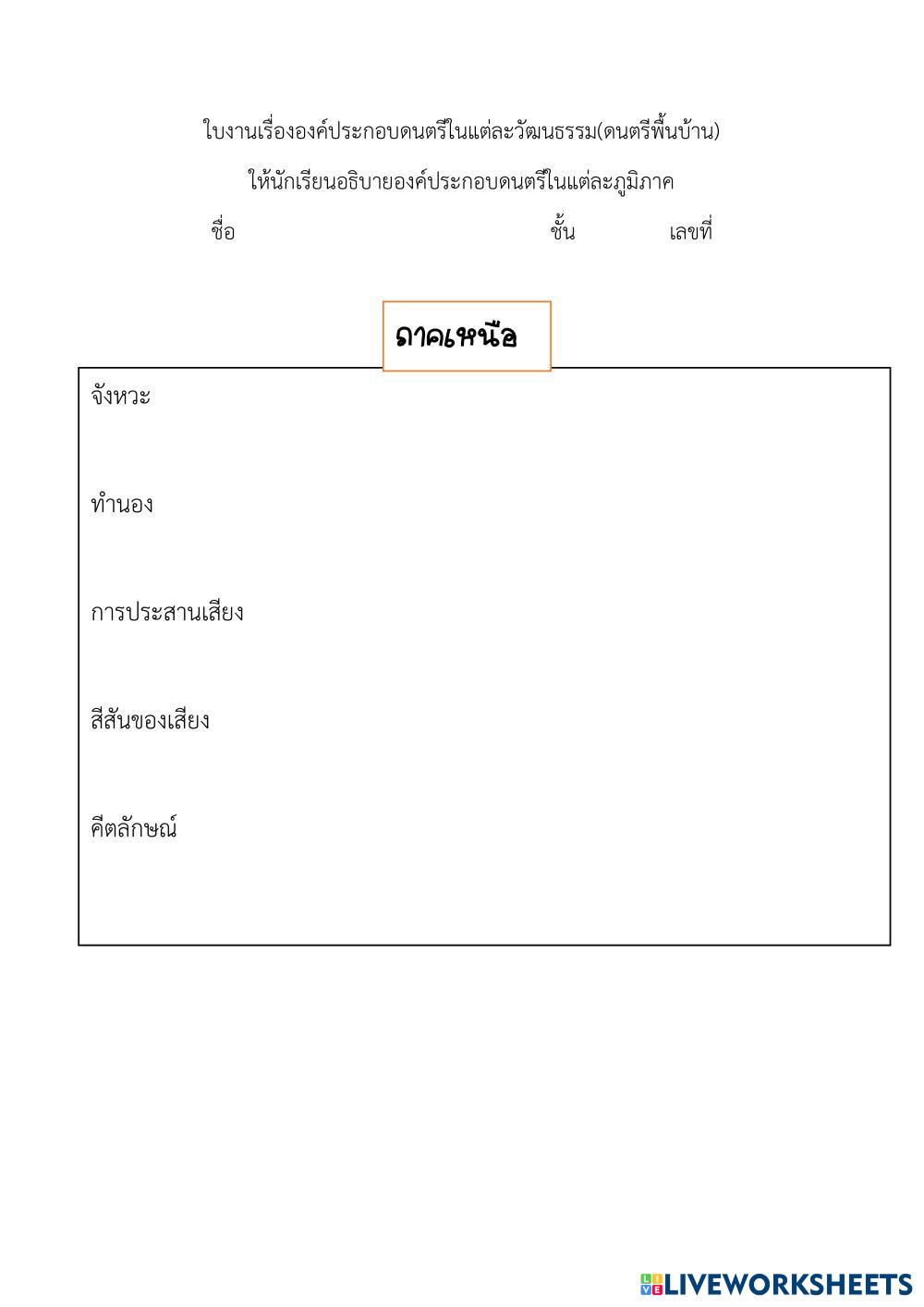 ใบงานเรื่ององค์ประกอบดนตรีในแต่ละวัฒนธรรม(ดนตรีพื้นบ้าน)

ให้นักเรียนอธิบายองค์ประกอบดนตรีในแต่ละภูมิภาค

ชื่อ ชั้น เลขที่

ภาคเหนือ

จังหวะ

ทำนอง

การประสานเสียง

สีสันของเสียง

คีตลักษณ์

LIVEWORKSHEETS